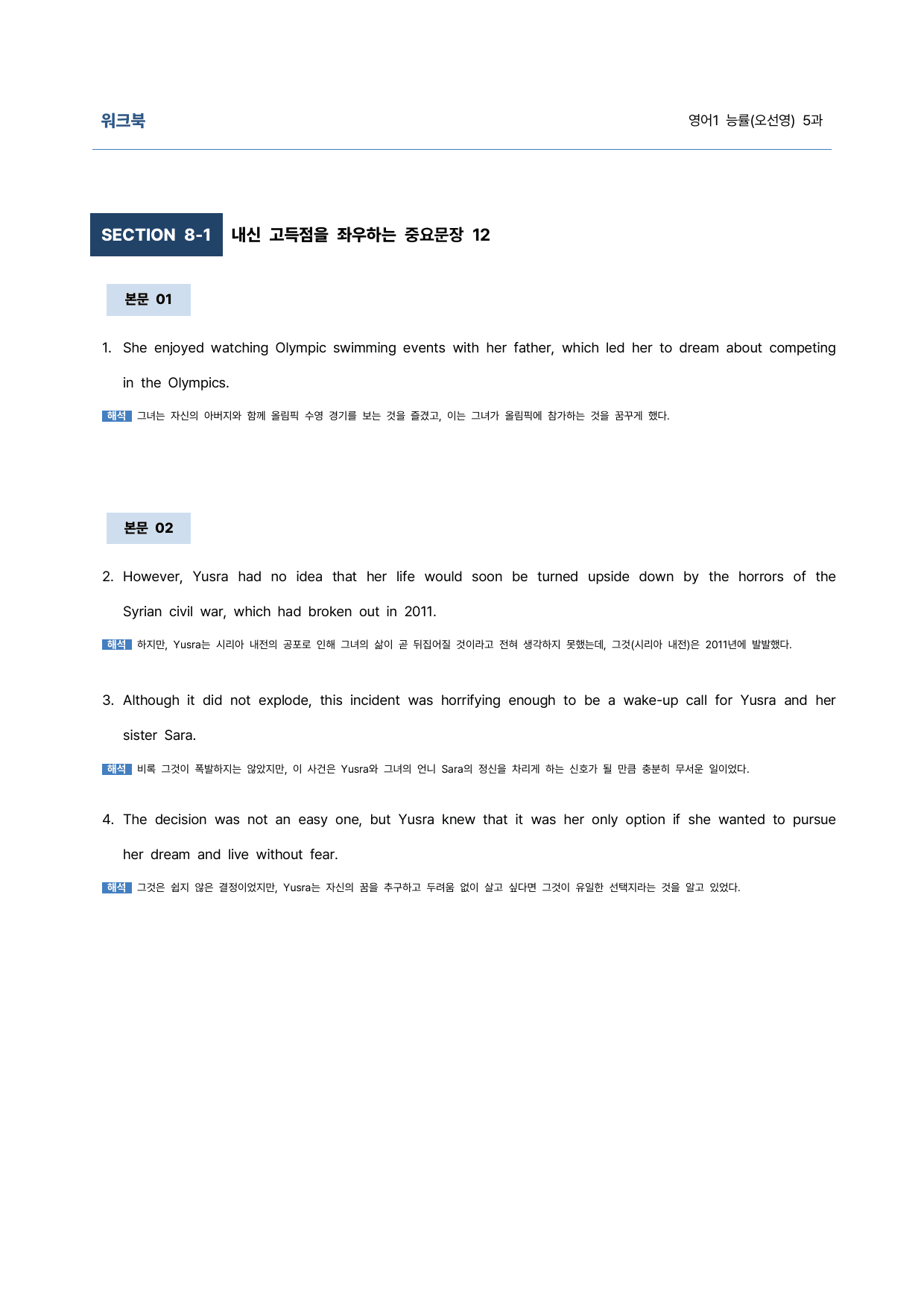 워크북

영어1 능률(오선영) 5과

SECTION 8-1 내신 고득점을 좌우하는 중요문장 12

본문 01

1. She enjoyed watching Olympic swimming events with her father, which led her to dream about competing in the Olympics.

해석 그녀는 자신의 아버지와 함께 올림픽 수영 경기를 보는 것을 즐겼고, 이는 그녀가 올림픽에 참가하는 것을 꿈꾸게 했다.

본문 02

2. However, Yusra had no idea that her life would soon be turned upside down by the horrors of the Syrian civil war, which had broken out in 2011.

해석 하지만, Yusra는 시리아 내전의 공포로 인해 그녀의 삶이 곧 뒤집어질 것이라고 전혀 생각하지 못했는데, 그것(시리아 내전)은 2011년에 발발했다.

3. Although it did not explode, this incident was horrifying enough to be a wake-up call for Yusra and her sister Sara.

해석 비록 그것이 폭발하지는 않았지만, 이 사건은 Yusra와 그녀의 언니 Sara의 정신을 차리게 하는 신호가 될 만큼 충분히 무서운 일이었다.

4. The decision was not an easy one, but Yusra knew that it was her only option if she wanted to pursue her dream and live without fear.

해석 그것은 쉽지 않은 결정이었지만, Yusra는 자신의 꿈을 추구하고 두려움 없이 살고 싶다면 그것이 유일한 선택지라는 것을 알고 있었다.